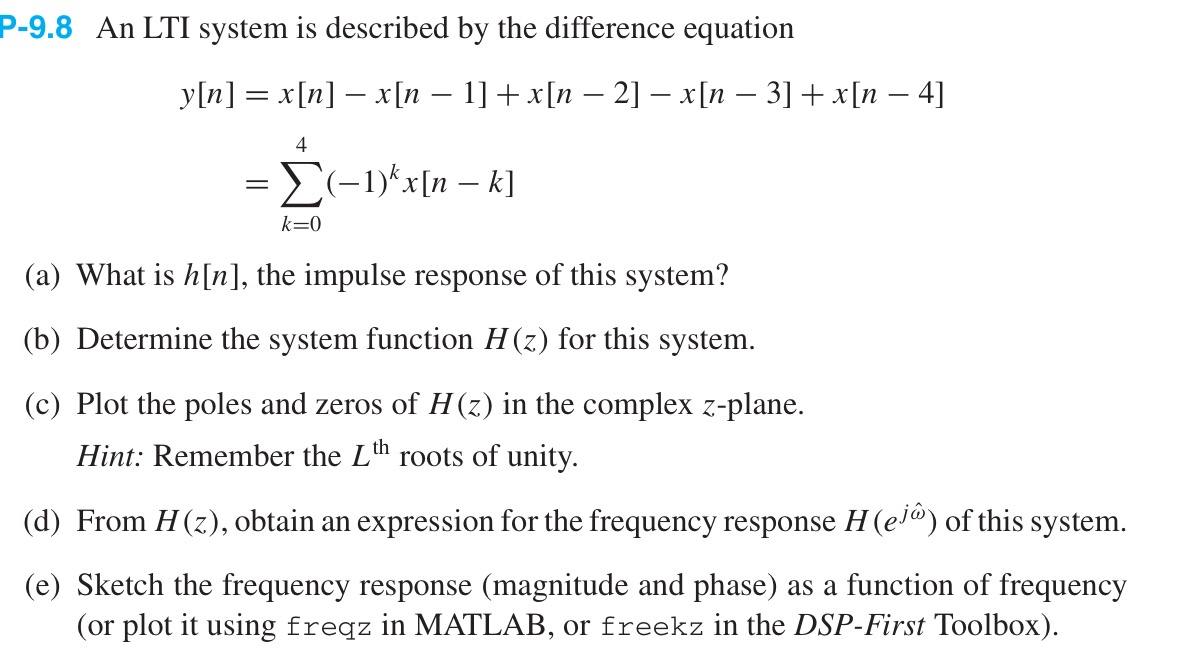 P-9.8 An LTI system is described by the difference equation

$y[n] = x[n] - x[n-1] + x[n-2] - x[n-3] + x[n-4]$

$= \sum_{k=0}^{4} (-1)^k x[n-k]$

(a) What is $h[n]$, the impulse response of this system?

(b) Determine the system function $H(z)$ for this system.

(c) Plot the poles and zeros of $H(z)$ in the complex $z$-plane.
Hint: Remember the $L^{\text{th}}$ roots of unity.

(d) From $H(z)$, obtain an expression for the frequency response $H(e^{j\hat{\omega}})$ of this system.

(e) Sketch the frequency response (magnitude and phase) as a function of frequency (or plot it using freqz in MATLAB, or freekz in the DSP-First Toolbox).